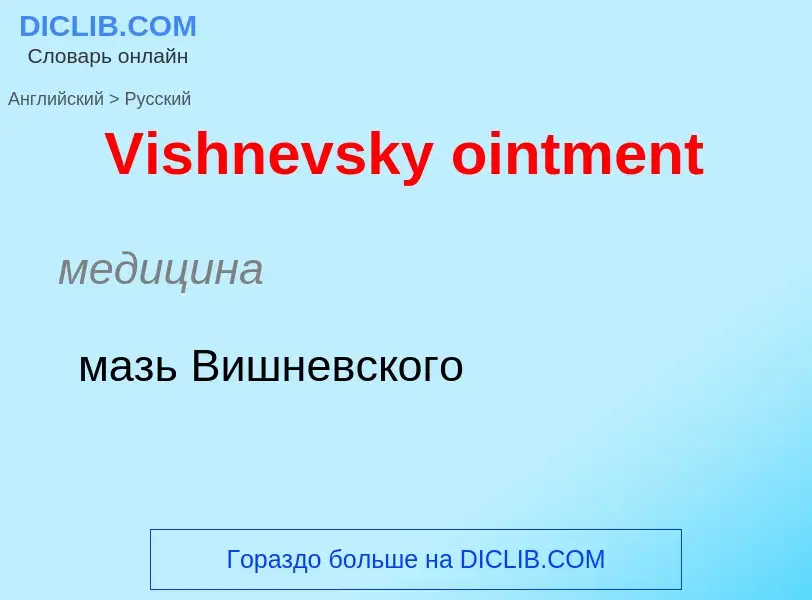 DICLIB.COM
Словарь онлайн

Английский > Русский

Vishnevsky ointment

медицина

мазь Вишневского

Гораздо больше на DICLIB.COM